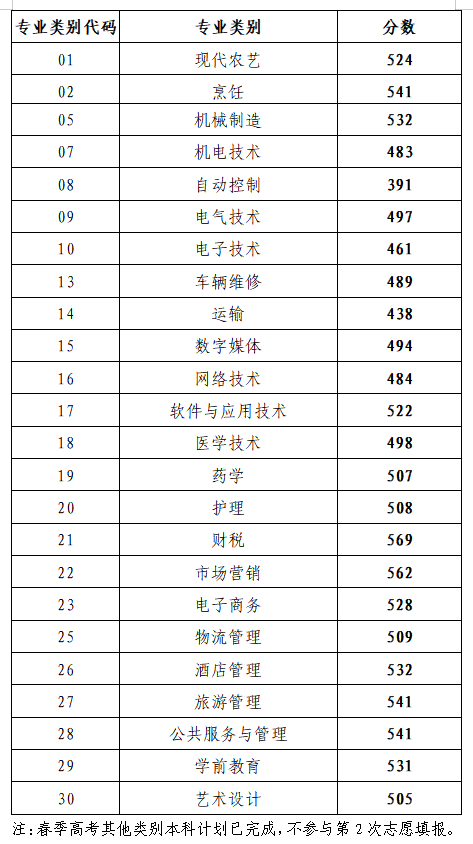 | 专业类别代码 | 专业类别 | 分数 |
|---|---|---|
| 01 | 现代农艺 | 524 |
| 02 | 烹饪 | 541 |
| 05 | 机械制造 | 532 |
| 07 | 机电技术 | 483 |
| 08 | 自动控制 | 391 |
| 09 | 电气技术 | 497 |
| 10 | 电子技术 | 461 |
| 13 | 车辆维修 | 489 |
| 14 | 运输 | 438 |
| 15 | 数字媒体 | 494 |
| 16 | 网络技术 | 484 |
| 17 | 软件与应用技术 | 522 |
| 18 | 医学技术 | 498 |
| 19 | 药学 | 507 |
| 20 | 护理 | 508 |
| 21 | 财税 | 569 |
| 22 | 市场营销 | 562 |
| 23 | 电子商务 | 528 |
| 25 | 物流管理 | 509 |
| 26 | 酒店管理 | 532 |
| 27 | 旅游管理 | 541 |
| 28 | 公共服务与管理 | 541 |
| 29 | 学前教育 | 531 |
| 30 | 艺术设计 | 505 |

注：春季高考其他类别本科计划已完成，不参与第 2 次志愿填报。